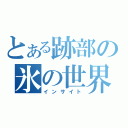 とある跡部の
氷の世界
インサイト